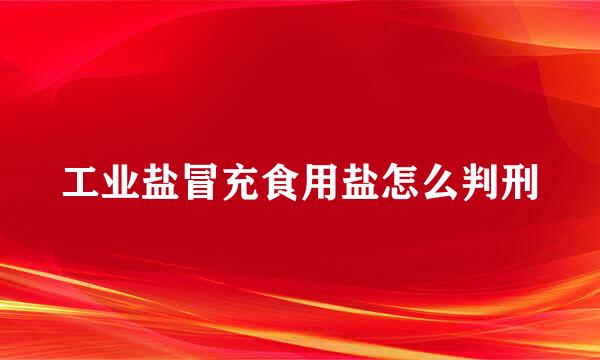 工业盐冒充食用盐怎么判刑